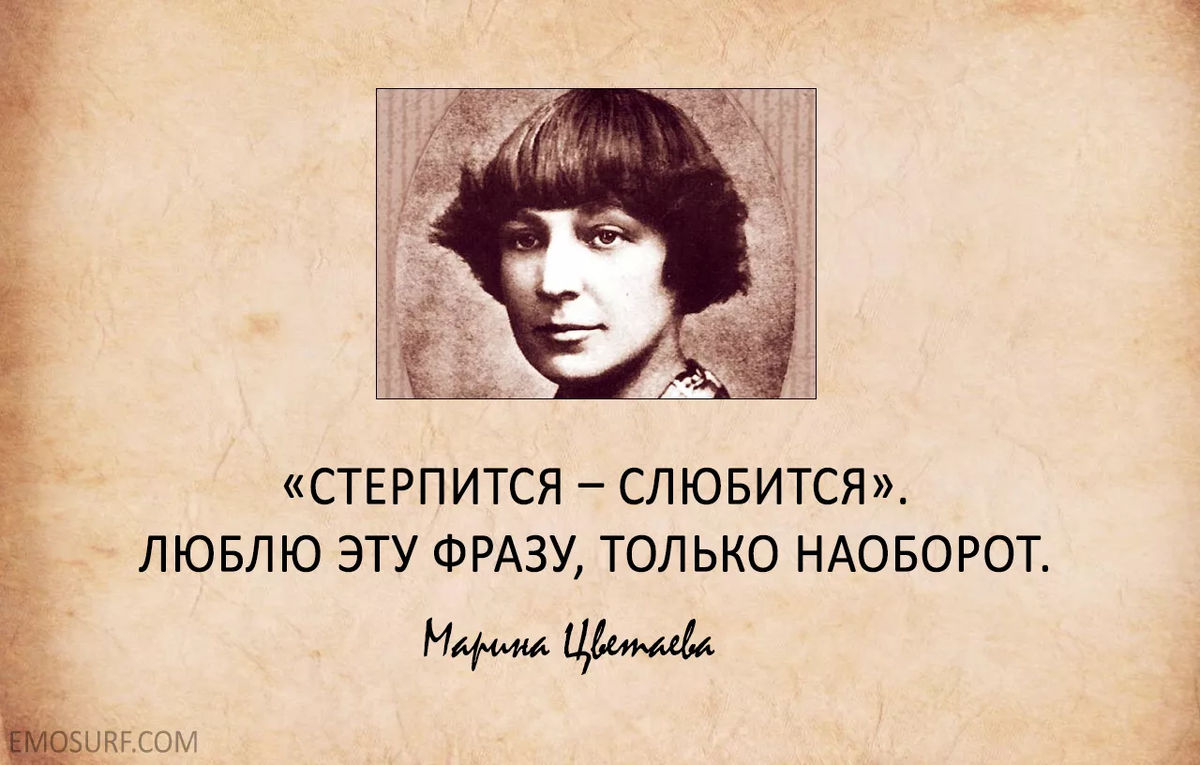 «СТЕРПИТСЯ – СЛЮБИТСЯ». ЛЮБЛЮ ЭТУ ФРАЗУ, ТОЛЬКО НАОБОРОТ.

Марина Цветаева

EMOSURF.COM